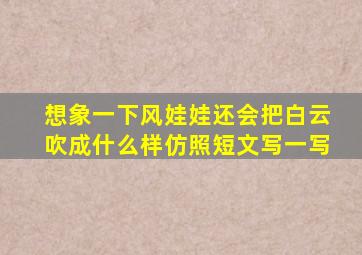 想象一下风娃娃还会把白云吹成什么样仿照短文写一写